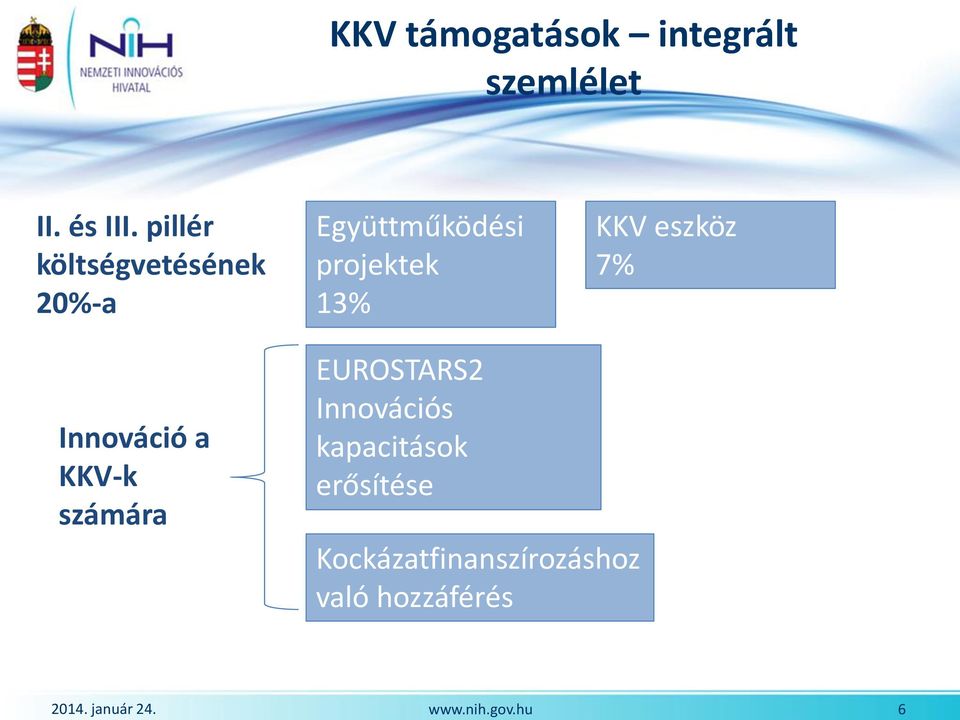 NIH
NEMZETI INNOVÁCIÓS HIVATAL

KKV támogatások – integrált szemlélet

II. és III. pillér költségvetésének 20%-a

Együttműködési projektek 13%

KKV eszköz 7%

Innováció a KKV-k számára

EUROSTARS2 Innovációs kapacitások erősítése

Kockázatfinanszírozáshoz való hozzáférés

2014. január 24.
www.nih.gov.hu
6